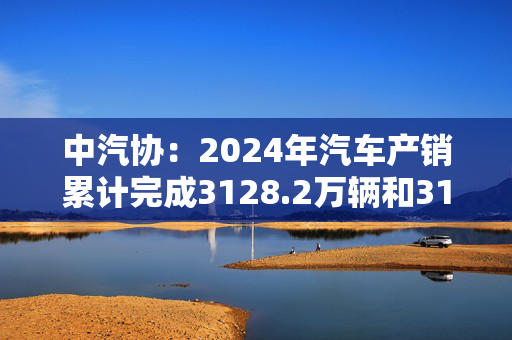 中汽协：2024年汽车产销累计完成3128.2万辆和31